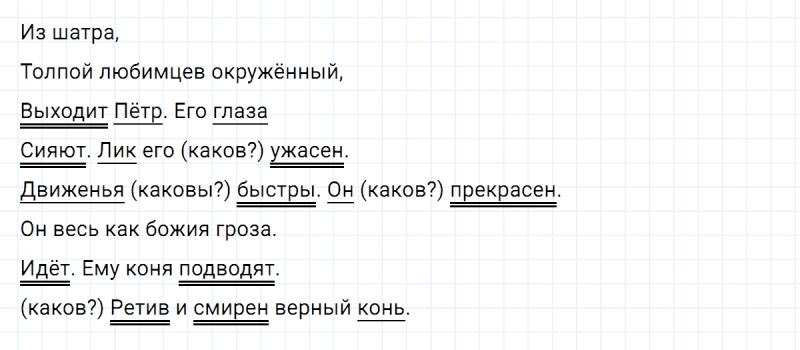 Из шатра,

Толпой любимцев окружённый,

Выходит Пётр. Его глаза

Сияют. Лик его (каков?) ужасен.

Движенья (каковы?) быстры. Он (каков?) прекрасен.

Он весь как божия гроза.

Идёт. Ему коня подводят.

(каков?) Ретив и смирен верный конь.